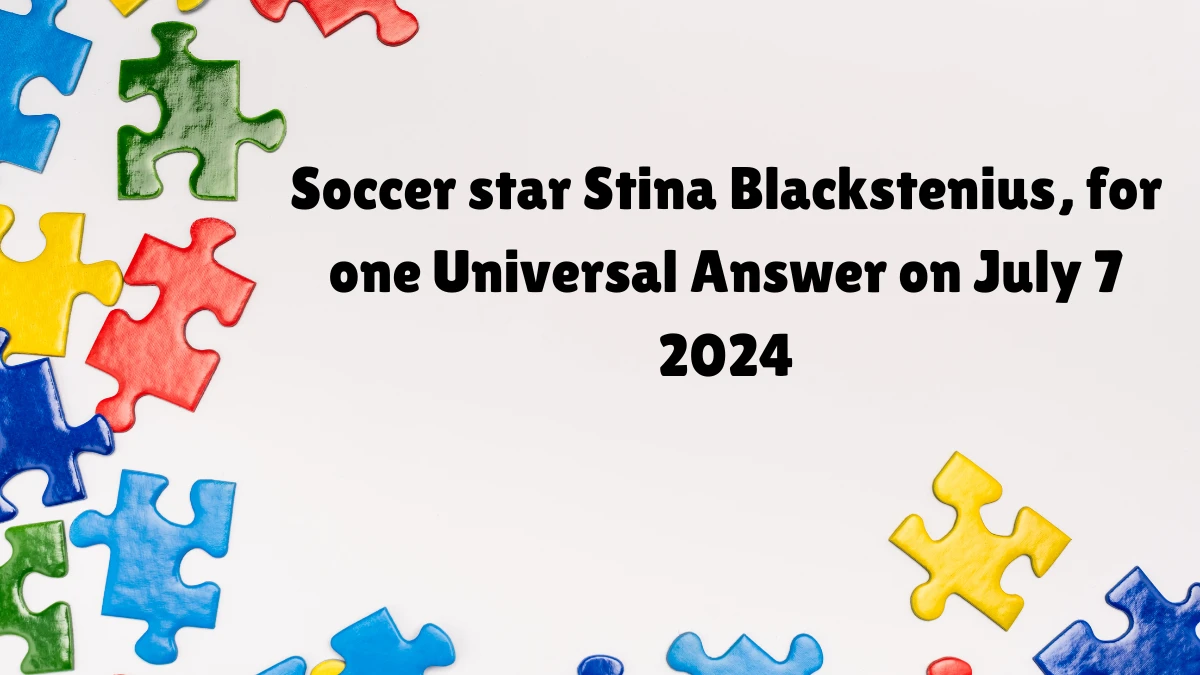 Soccer star Stina Blackstenius, for one Universal Answer on July 7 2024